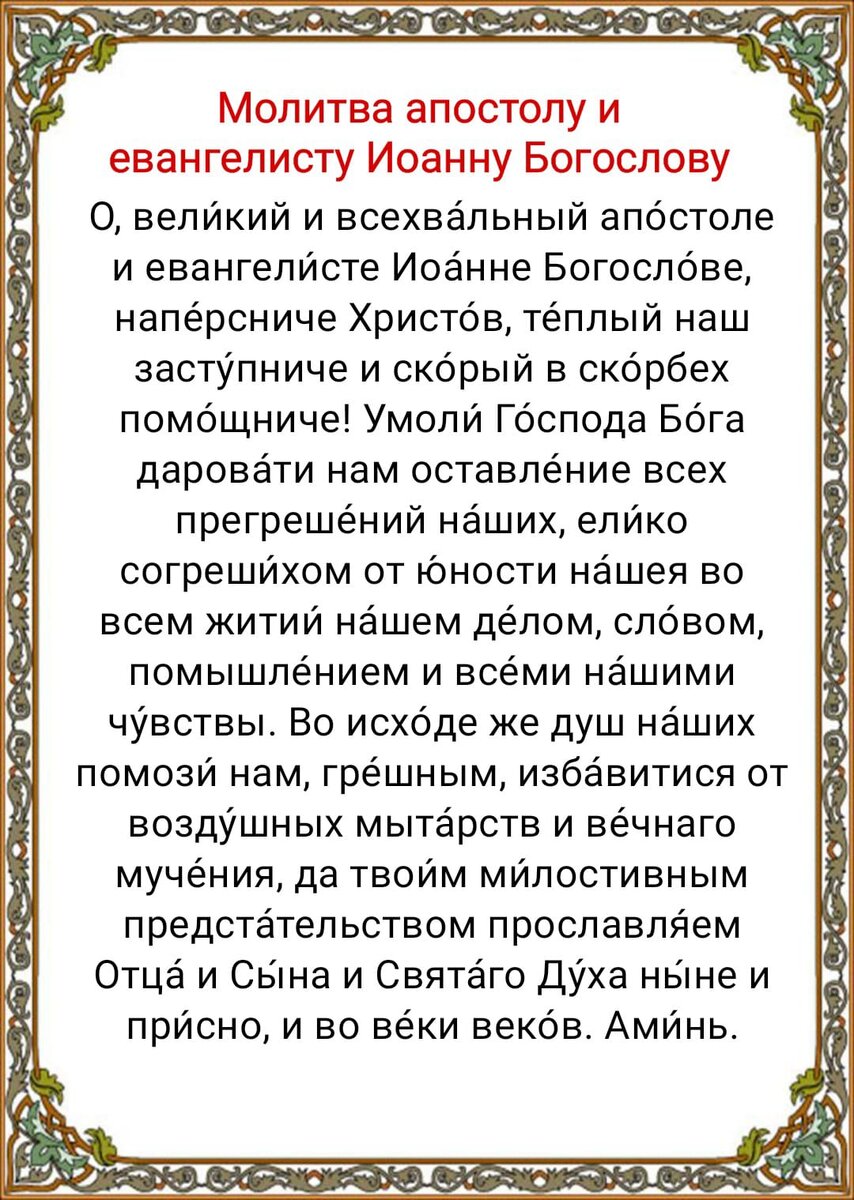 Молитва апостолу и евангелисту Иоанну Богослову

О, вели́кий и всехва́льный апо́столе и евангели́сте Иоа́нне Богосло́ве, напе́рсниче Христо́в, те́плый наш засту́пниче и ско́рый в ско́рбех помо́щниче! Умоли́ Го́спода Бо́га дарова́ти нам оставле́ние всех прегреше́ний на́ших, ели́ко согреши́хом от ю́ности на́шея во всем житии́ на́шем де́лом, сло́вом, помышле́нием и все́ми на́шими чу́вствы. Во исхо́де же душ на́ших помози́ нам, гре́шным, изба́витися от возду́шных мыта́рств и ве́чнаго муче́ния, да твои́м ми́лостивным предста́тельством прославля́ем Отца́ и Сы́на и Свята́го Ду́ха ны́не и при́сно, и во ве́ки веко́в. Ами́нь.